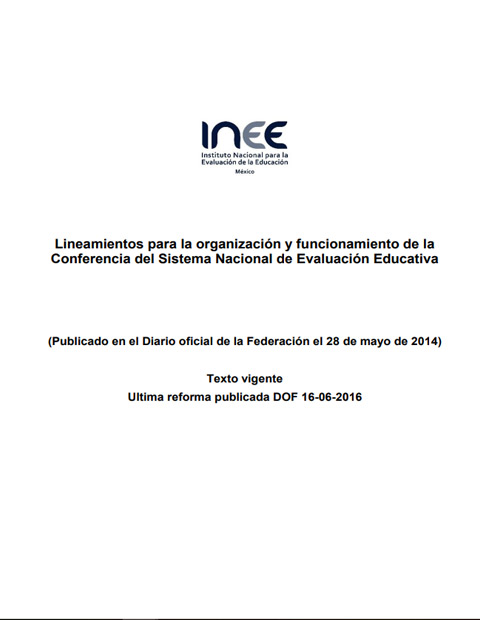 INEE
Instituto Nacional para la Evaluación de la Educación
México

Lineamientos para la organización y funcionamiento de la Conferencia del Sistema Nacional de Evaluación Educativa

(Publicado en el Diario oficial de la Federación el 28 de mayo de 2014)

Texto vigente
Ultima reforma publicada DOF 16-06-2016